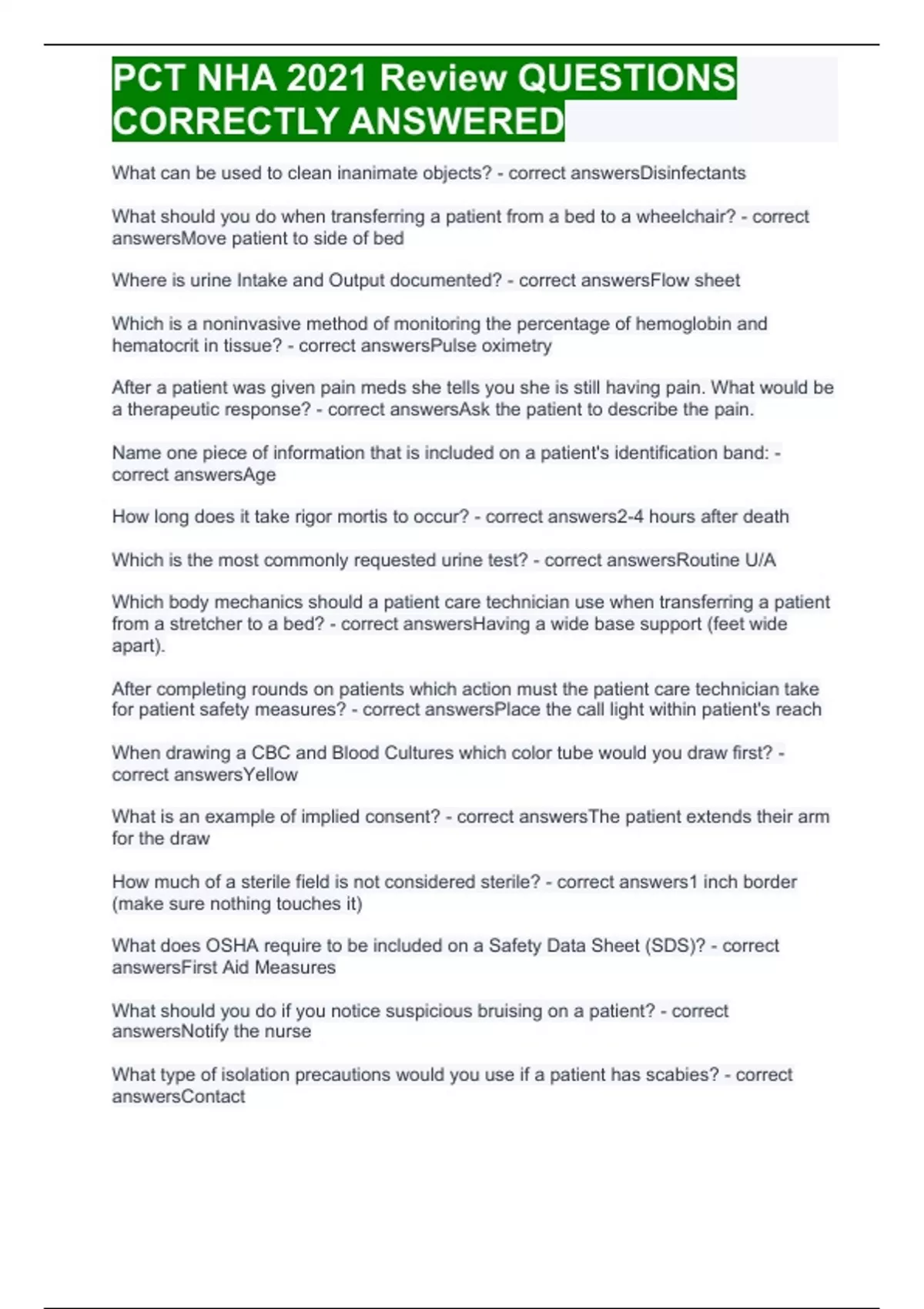 PCT NHA 2021 Review QUESTIONS CORRECTLY ANSWERED

What can be used to clean inanimate objects? - correct answersDisinfectants

What should you do when transferring a patient from a bed to a wheelchair? - correct answersMove patient to side of bed

Where is urine Intake and Output documented? - correct answersFlow sheet

Which is a noninvasive method of monitoring the percentage of hemoglobin and hematocrit in tissue? - correct answersPulse oximetry

After a patient was given pain meds she tells you she is still having pain. What would be a therapeutic response? - correct answersAsk the patient to describe the pain.

Name one piece of information that is included on a patient's identification band: - correct answersAge

How long does it take rigor mortis to occur? - correct answers2-4 hours after death

Which is the most commonly requested urine test? - correct answersRoutine U/A

Which body mechanics should a patient care technician use when transferring a patient from a stretcher to a bed? - correct answersHaving a wide base support (feet wide apart).

After completing rounds on patients which action must the patient care technician take for patient safety measures? - correct answersPlace the call light within patient's reach

When drawing a CBC and Blood Cultures which color tube would you draw first? - correct answersYellow

What is an example of implied consent? - correct answersThe patient extends their arm for the draw

How much of a sterile field is not considered sterile? - correct answers1 inch border (make sure nothing touches it)

What does OSHA require to be included on a Safety Data Sheet (SDS)? - correct answersFirst Aid Measures

What should you do if you notice suspicious bruising on a patient? - correct answersNotify the nurse

What type of isolation precautions would you use if a patient has scabies? - correct answersContact